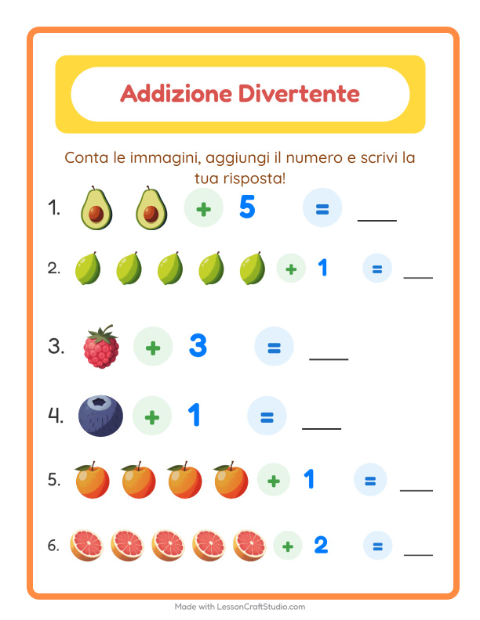 Addizione Divertente

Conta le immagini, aggiungi il numero e scrivi la tua risposta!

1. + 5 = ___

2. + 1 = ___

3. + 3 = ___

4. + 1 = ___

5. + 1 = ___

6. + 2 = ___

Made with LessonCraftStudio.com